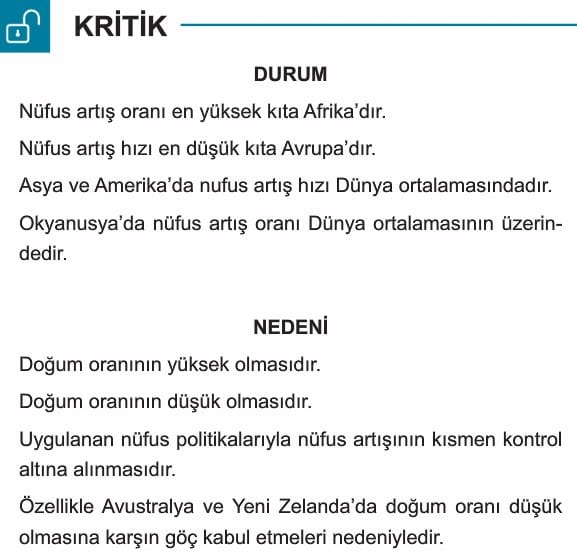 KRİTİK

DURUM

Nüfus artış oranı en yüksek kıta Afrika'dır.

Nüfus artış hızı en düşük kıta Avrupa'dır.

Asya ve Amerika'da nufus artış hızı Dünya ortalamasındadır.

Okyanusya'da nüfus artış oranı Dünya ortalamasının üzerindedir.

NEDENİ

Doğum oranının yüksek olmasıdır.

Doğum oranının düşük olmasıdır.

Uygulanan nüfus politikalarıyla nüfus artışının kısmen kontrol altına alınmasıdır.

Özellikle Avustralya ve Yeni Zelanda'da doğum oranı düşük olmasına karşın göç kabul etmeleri nedeniyledir.